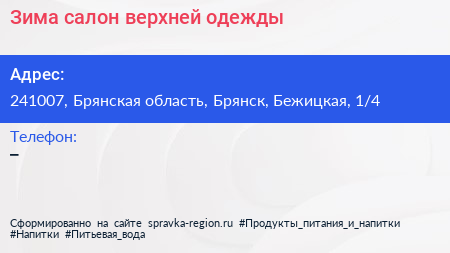 Зима салон верхней одежды

Адрес:
241007, Брянская область, Брянск, Бежицкая, 1/4

Телефон:
–

Сформированно на сайте spravka-region.ru #Продукты_питания_и_напитки #Напитки #Питьевая_вода